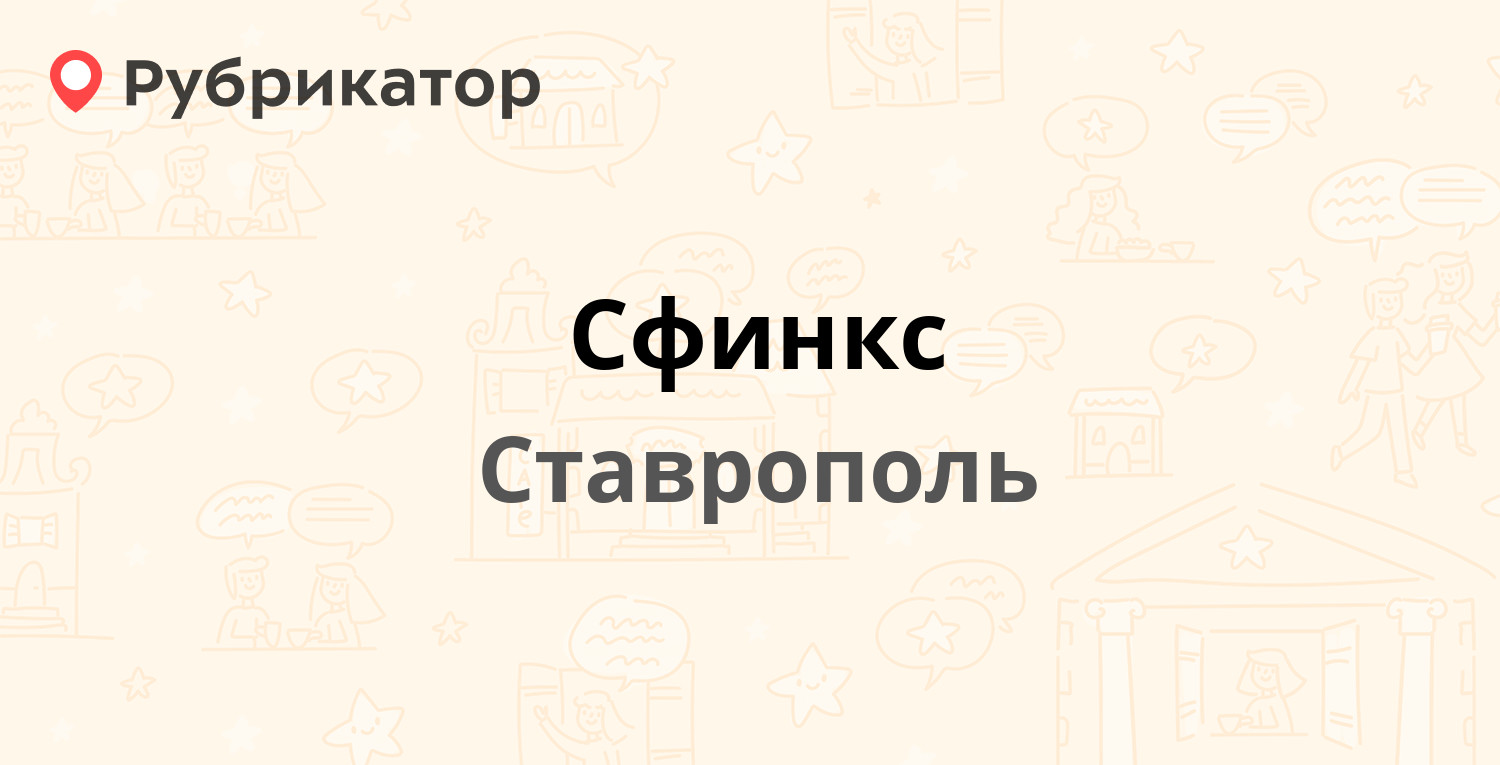 Рубрикатор

Сфинкс

Ставрополь